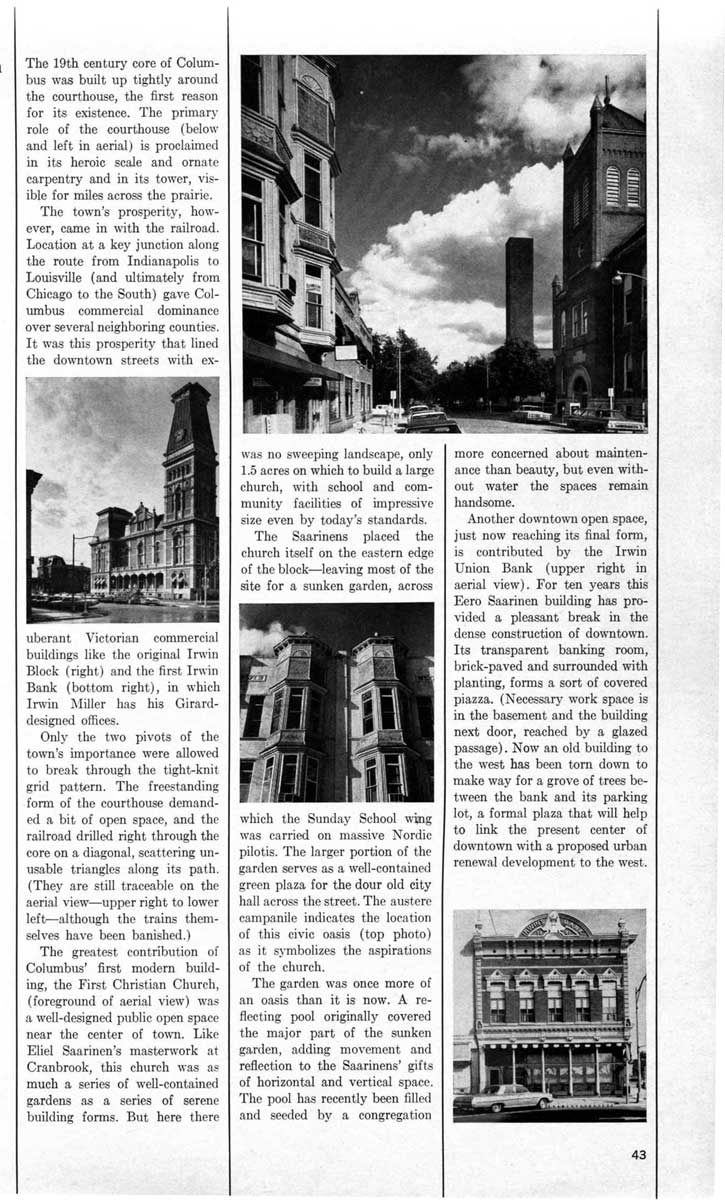 The 19th century core of Columbus was built up tightly around the courthouse, the first reason for its existence. The primary role of the courthouse (below and left in aerial) is proclaimed in its heroic scale and ornate carpentry and in its tower, visible for miles across the prairie.

The town's prosperity, however, came in with the railroad. Location at a key junction along the route from Indianapolis to Louisville (and ultimately from Chicago to the South) gave Columbus commercial dominance over several neighboring counties. It was this prosperity that lined the downtown streets with exuberant Victorian commercial buildings like the original Irwin Block (right) and the first Irwin Bank (bottom right), in which Irwin Miller has his Girard-designed offices.

Only the two pivots of the town's importance were allowed to break through the tight-knit grid pattern. The freestanding form of the courthouse demanded a bit of open space, and the railroad drilled right through the core on a diagonal, scattering unusable triangles along its path. (They are still traceable on the aerial view—upper right to lower left—although the trains themselves have been banished.)

The greatest contribution of Columbus' first modern building, the First Christian Church, (foreground of aerial view) was a well-designed public open space near the center of town. Like Eliel Saarinen's masterwork at Cranbrook, this church was as much a series of well-contained gardens as a series of serene building forms. But here there was no sweeping landscape, only 1.5 acres on which to build a large church, with school and community facilities of impressive size even by today's standards.

The Saarinens placed the church itself on the eastern edge of the block—leaving most of the site for a sunken garden, across which the Sunday School wing was carried on massive Nordic pilotis. The larger portion of the garden serves as a well-contained green plaza for the dour old city hall across the street. The austere campanile indicates the location of this civic oasis (top photo) as it symbolizes the aspirations of the church.

The garden was once more of an oasis than it is now. A reflecting pool originally covered the major part of the sunken garden, adding movement and reflection to the Saarinens' gifts of horizontal and vertical space. The pool has recently been filled and seeded by a congregation more concerned about maintenance than beauty, but even without water the spaces remain handsome.

Another downtown open space, just now reaching its final form, is contributed by the Irwin Union Bank (upper right in aerial view). For ten years this Eero Saarinen building has provided a pleasant break in the dense construction of downtown. Its transparent banking room, brick-paved and surrounded with planting, forms a sort of covered piazza. (Necessary work space is in the basement and the building next door, reached by a glazed passage). Now an old building to the west has been torn down to make way for a grove of trees between the bank and its parking lot, a formal plaza that will help to link the present center of downtown with a proposed urban renewal development to the west.

43